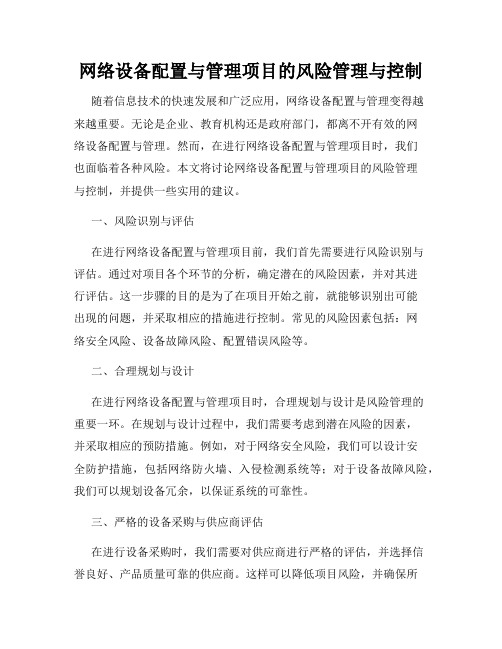 网络设备配置与管理项目的风险管理与控制

随着信息技术的快速发展和广泛应用，网络设备配置与管理变得越来越重要。无论是企业、教育机构还是政府部门，都离不开有效的网络设备配置与管理。然而，在进行网络设备配置与管理项目时，我们也面临着各种风险。本文将讨论网络设备配置与管理项目的风险管理与控制，并提供一些实用的建议。

一、风险识别与评估

在进行网络设备配置与管理项目前，我们首先需要进行风险识别与评估。通过对项目各个环节的分析，确定潜在的风险因素，并对其进行评估。这一步骤的目的是为了在项目开始之前，就能够识别出可能出现的问题，并采取相应的措施进行控制。常见的风险因素包括：网络安全风险、设备故障风险、配置错误风险等。

二、合理规划与设计

在进行网络设备配置与管理项目时，合理规划与设计是风险管理的重要一环。在规划与设计过程中，我们需要考虑到潜在风险的因素，并采取相应的预防措施。例如，对于网络安全风险，我们可以设计安全防护措施，包括网络防火墙、入侵检测系统等；对于设备故障风险，我们可以规划设备冗余，以保证系统的可靠性。

三、严格的设备采购与供应商评估

在进行设备采购时，我们需要对供应商进行严格的评估，并选择信誉良好、产品质量可靠的供应商。这样可以降低项目风险，并确保所